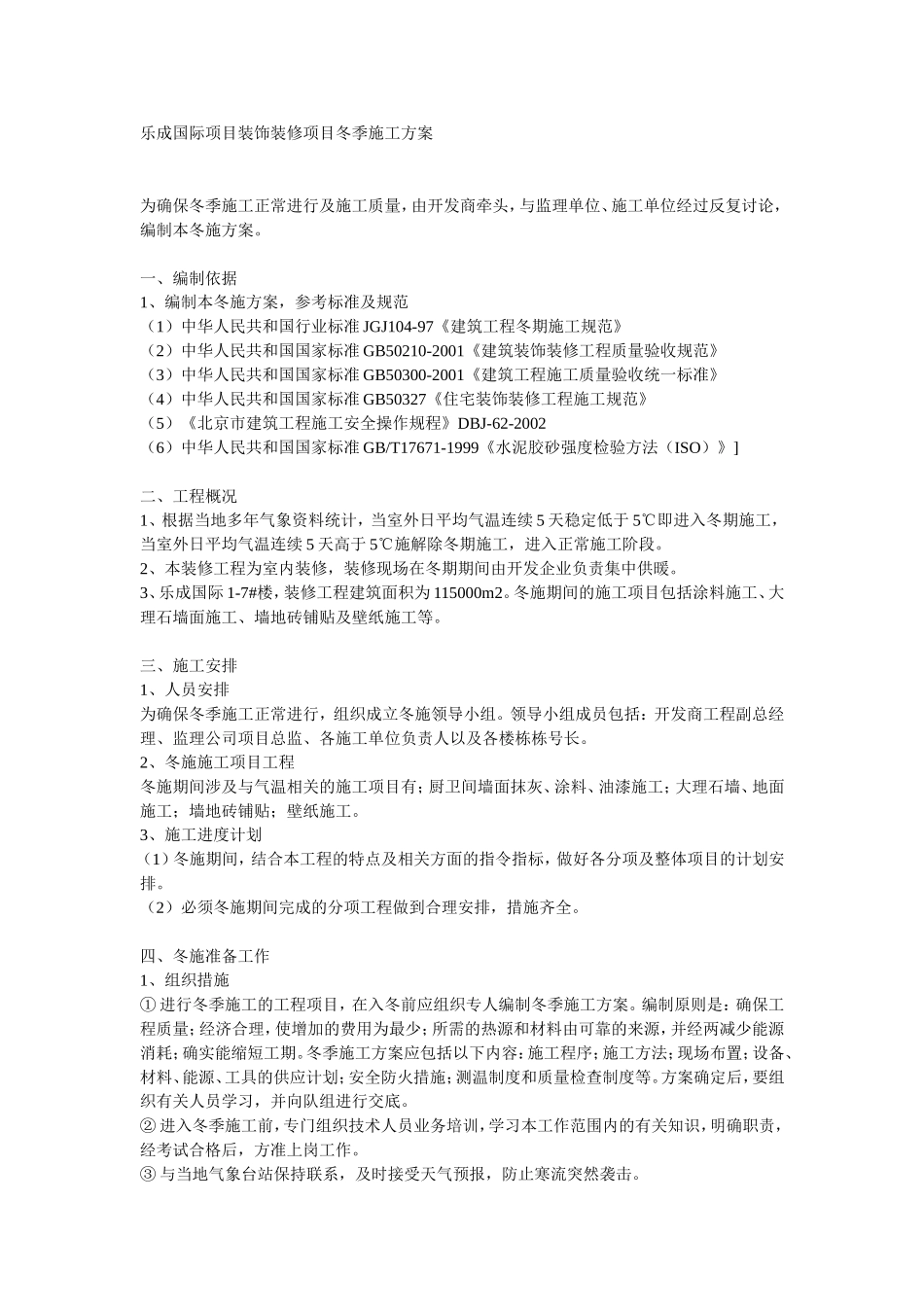 乐成国际项目装饰装修项目冬季施工方案

为确保冬季施工正常进行及施工质量，由开发商牵头，与监理单位、施工单位经过反复讨论，编制本冬施方案。

一、编制依据
1、编制本冬施方案，参考标准及规范
（1）中华人民共和国行业标准 JGJ104-97《建筑工程冬期施工规范》
（2）中华人民共和国国家标准 GB50210-2001《建筑装饰装修工程质量验收规范》
（3）中华人民共和国国家标准 GB50300-2001《建筑工程施工质量验收统一标准》
（4）中华人民共和国国家标准 GB50327《住宅装饰装修工程施工规范》
（5）《北京市建筑工程施工安全操作规程》DBJ-62-2002
（6）中华人民共和国国家标准 GB/T17671-1999《水泥胶砂强度检验方法（ISO）》]

二、工程概况
1、根据当地多年气象资料统计，当室外日平均气温连续 5 天稳定低于 5℃即进入冬期施工，当室外日平均气温连续 5 天高于 5℃施解除冬期施工，进入正常施工阶段。
2、本装修工程为室内装修，装修现场在冬期期间由开发企业负责集中供暖。
3、乐成国际 1-7#楼，装修工程建筑面积为 115000m2。冬施期间的施工项目包括涂料施工、大理石墙面施工、墙地砖铺贴及壁纸施工等。

三、施工安排
1、人员安排
为确保冬季施工正常进行，组织成立冬施领导小组。领导小组成员包括：开发商工程副总经理、监理公司项目总监、各施工单位负责人以及各楼栋栋号长。
2、冬施施工项目工程
冬施期间涉及与气温相关的施工项目有；厨卫间墙面抹灰、涂料、油漆施工；大理石墙、地面施工；墙地砖铺贴；壁纸施工。
3、施工进度计划
（1）冬施期间，结合本工程的特点及相关方面的指令指标，做好各分项及整体项目的计划安排。
（2）必须冬施期间完成的分项工程做到合理安排，措施齐全。

四、冬施准备工作
1、组织措施
① 进行冬季施工的工程项目，在入冬前应组织专人编制冬季施工方案。编制原则是：确保工程质量；经济合理，使增加的费用为最少；所需的热源和材料由可靠的来源，并经两减少能源消耗；确实能缩短工期。冬季施工方案应包括以下内容：施工程序；施工方法；现场布置；设备、材料、能源、工具的供应计划；安全防火措施；测温制度和质量检查制度等。方案确定后，要组织有关人员学习，并向队组进行交底。
② 进入冬季施工前，专门组织技术人员业务培训，学习本工作范围内的有关知识，明确职责，经考试合格后，方准上岗工作。
③ 与当地气象台站保持联系，及时接受天气预报，防止寒流突然袭击。